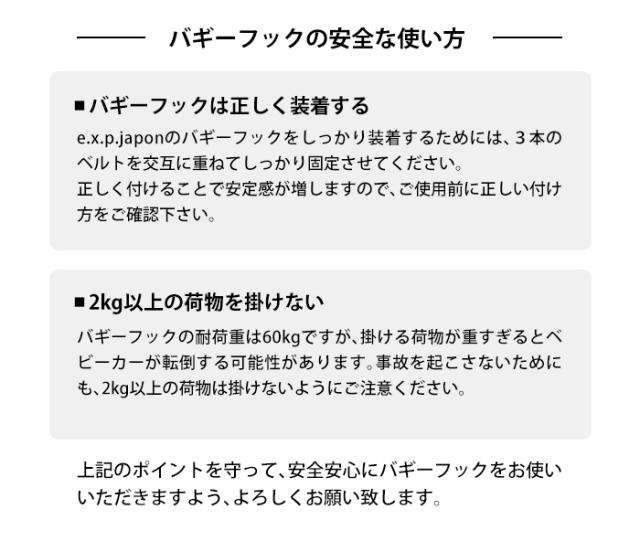 バギーフックの安全な使い方

■バギーフックは正しく装着する

e.x.p.japonのバギーフックをしっかり装着するためには、3本のベルトを交互に重ねてしっかり固定させてください。
正しく付けることで安定感が増しますので、ご使用前に正しい付け方をご確認下さい。

■2kg以上の荷物を掛けない

バギーフックの耐荷重は60kgですが、掛ける荷物が重すぎるとベビーカーが転倒する可能性があります。事故を起こさないためにも、2kg以上の荷物は掛けないようにご注意ください。

上記のポイントを守って、安全安心にバギーフックをお使いいただきますよう、よろしくお願い致します。